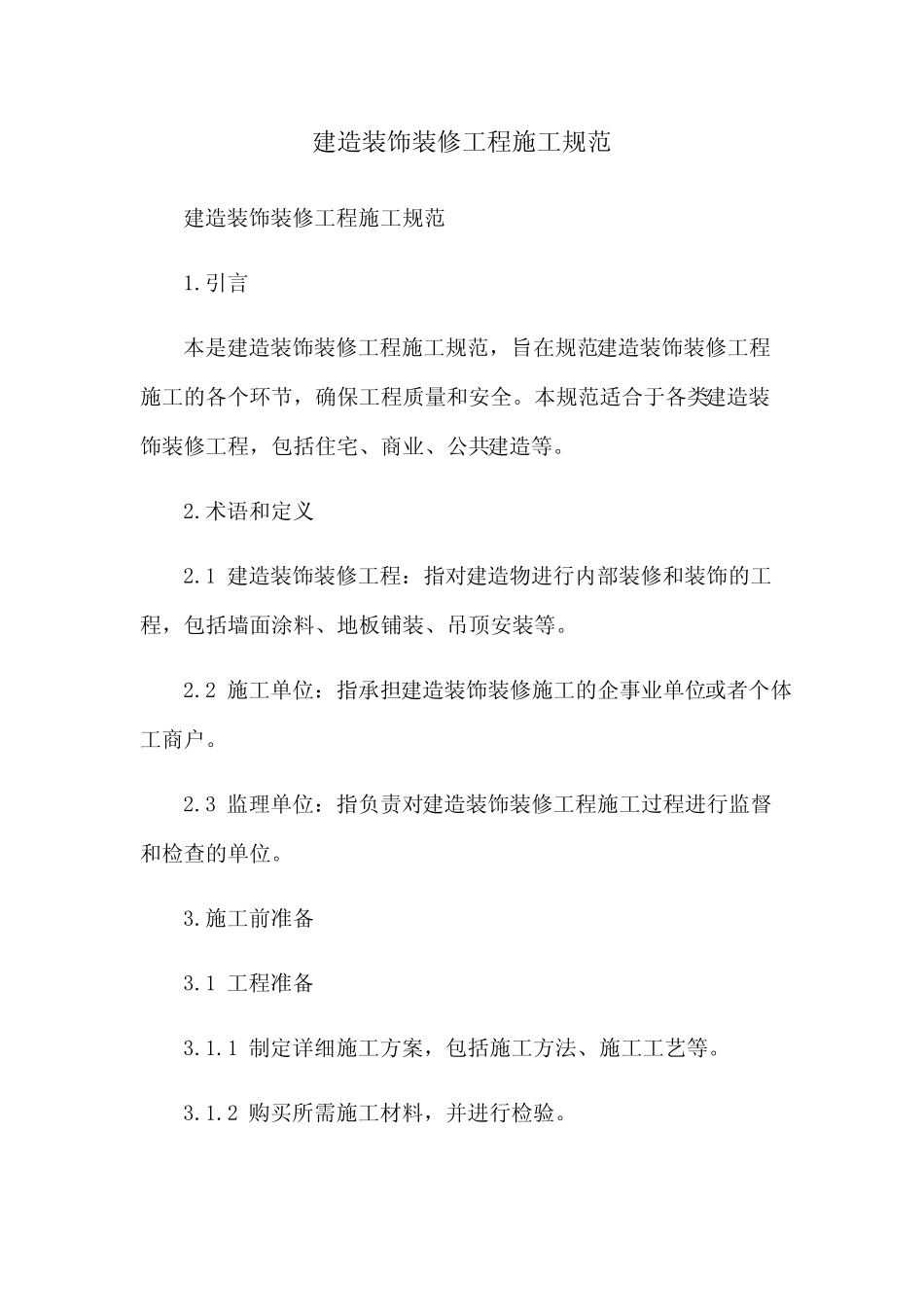 建造装饰装修工程施工规范

建造装饰装修工程施工规范

1.引言

本是建造装饰装修工程施工规范，旨在规范建造装饰装修工程施工的各个环节，确保工程质量和安全。本规范适合于各类建造装饰装修工程，包括住宅、商业、公共建造等。

2.术语和定义

2.1 建造装饰装修工程：指对建造物进行内部装修和装饰的工程，包括墙面涂料、地板铺装、吊顶安装等。

2.2 施工单位：指承担建造装饰装修施工的企事业单位或者个体工商户。

2.3 监理单位：指负责对建造装饰装修工程施工过程进行监督和检查的单位。

3.施工前准备

3.1 工程准备

3.1.1 制定详细施工方案，包括施工方法、施工工艺等。

3.1.2 购买所需施工材料，并进行检验。